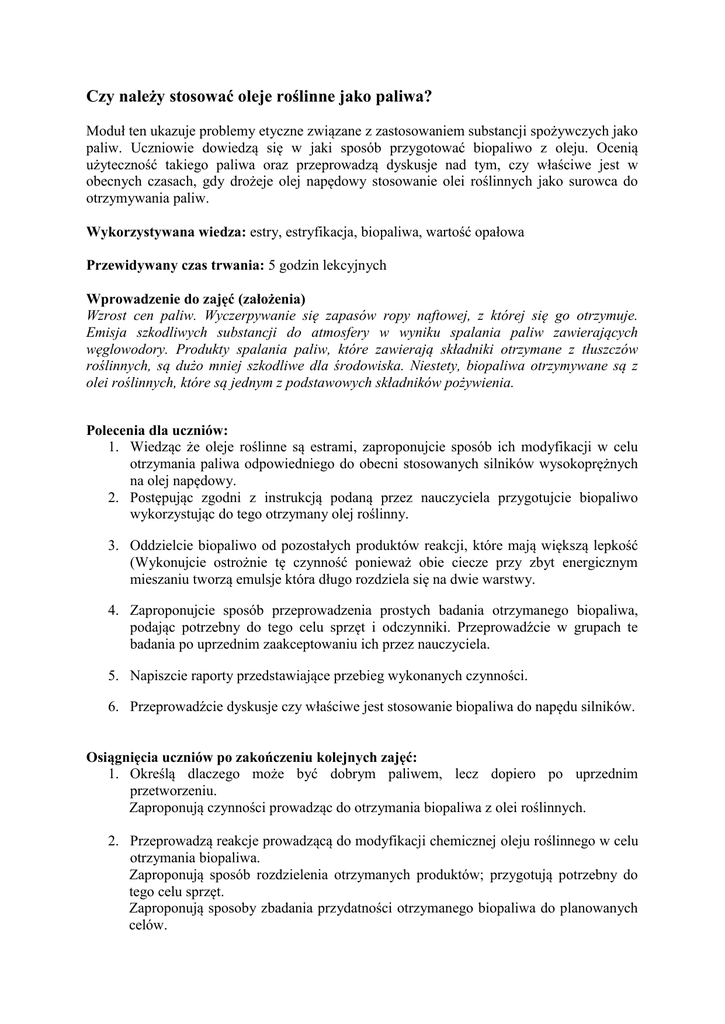 Czy należy stosować oleje roślinne jako paliwa?

Moduł ten ukazuje problemy etyczne związane z zastosowaniem substancji spożywczych jako paliw. Uczniowie dowiedzą się w jaki sposób przygotować biopaliwo z oleju. Ocenią użyteczność takiego paliwa oraz przeprowadzą dyskusje nad tym, czy właściwe jest w obecnych czasach, gdy drożeje olej napędowy stosowanie olei roślinnych jako surowca do otrzymywania paliw.

Wykorzystywana wiedza: estry, estryfikacja, biopaliwa, wartość opałowa

Przewidywany czas trwania: 5 godzin lekcyjnych

Wprowadzenie do zajęć (założenia)
Wzrost cen paliw. Wyczerpywanie się zapasów ropy naftowej, z której się go otrzymuje. Emisja szkodliwych substancji do atmosfery w wyniku spalania paliw zawierających węglowodory. Produkty spalania paliw, które zawierają składniki otrzymane z tłuszczów roślinnych, są dużo mniej szkodliwe dla środowiska. Niestety, biopaliwa otrzymywane są z olei roślinnych, które są jednym z podstawowych składników pożywienia.

Polecenia dla uczniów:
1. Wiedząc że oleje roślinne są estrami, zaproponujcie sposób ich modyfikacji w celu otrzymania paliwa odpowiedniego do obecni stosowanych silników wysokoprężnych na olej napędowy.
2. Postępując zgodni z instrukcją podaną przez nauczyciela przygotujcie biopaliwo wykorzystując do tego otrzymany olej roślinny.

3. Oddzielcie biopaliwo od pozostałych produktów reakcji, które mają większą lepkość (Wykonujcie ostrożnie tę czynność ponieważ obie ciecze przy zbyt energicznym mieszaniu tworzą emulsje która długo rozdziela się na dwie warstwy.

4. Zaproponujcie sposób przeprowadzenia prostych badania otrzymanego biopaliwa, podając potrzebny do tego celu sprzęt i odczynniki. Przeprowadźcie w grupach te badania po uprzednim zaakceptowaniu ich przez nauczyciela.

5. Napiszcie raporty przedstawiające przebieg wykonanych czynności.

6. Przeprowadźcie dyskusje czy właściwe jest stosowanie biopaliwa do napędu silników.

Osiągnięcia uczniów po zakończeniu kolejnych zajęć:
1. Określą dlaczego może być dobrym paliwem, lecz dopiero po uprzednim przetworzeniu.
Zaproponują czynności prowadząc do otrzymania biopaliwa z olei roślinnych.

2. Przeprowadzą reakcje prowadzącą do modyfikacji chemicznej oleju roślinnego w celu otrzymania biopaliwa.
Zaproponują sposób rozdzielenia otrzymanych produktów; przygotują potrzebny do tego celu sprzęt.
Zaproponują sposoby zbadania przydatności otrzymanego biopaliwa do planowanych celów.